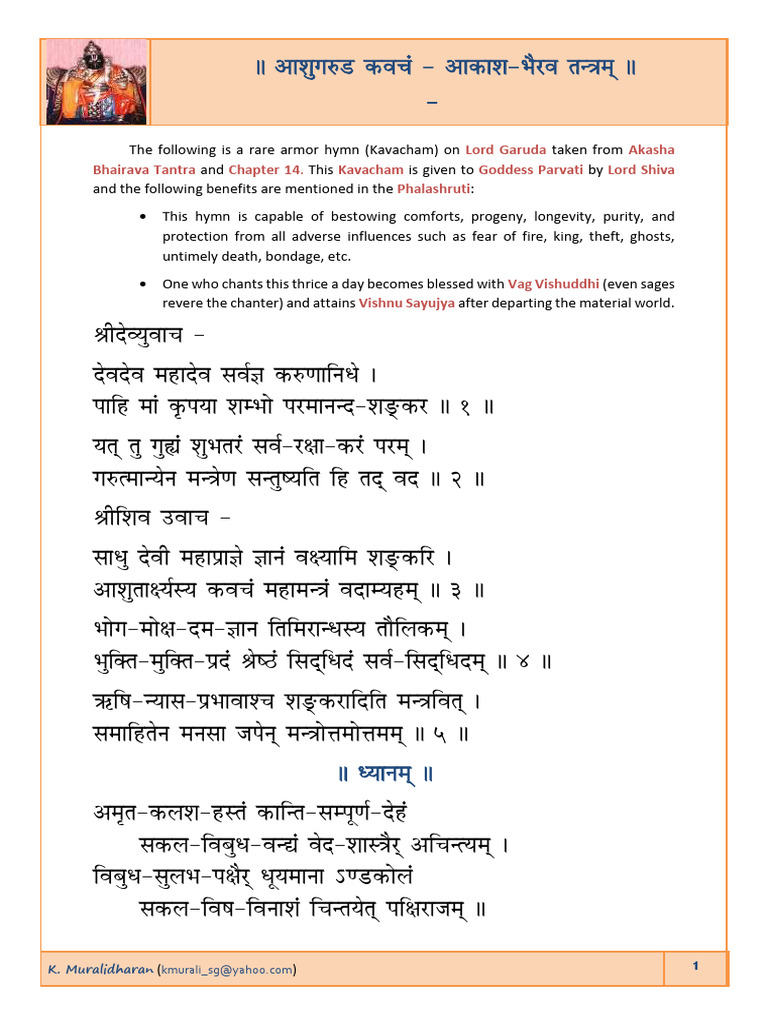 ॥ आशुगरुड कवचं – आकाश-भैरव तन्त्रम् ॥
–

The following is a rare armor hymn (Kavacham) on Lord Garuda taken from Akasha Bhairava Tantra and Chapter 14. This Kavacham is given to Goddess Parvati by Lord Shiva and the following benefits are mentioned in the Phalashruti:

• This hymn is capable of bestowing comforts, progeny, longevity, purity, and protection from all adverse influences such as fear of fire, king, theft, ghosts, untimely death, bondage, etc.

• One who chants this thrice a day becomes blessed with Vag Vishuddhi (even sages revere the chanter) and attains Vishnu Sayujya after departing the material world.

श्रीदेव्युवाच –

देवदेव महादेव सर्वज्ञ करुणानिधे ।
पाहि मां कृपया शम्भो परमानन्द-शङ्कर ॥ १ ॥

यत् तु गुह्यं शुभतरं सर्व-रक्षा-करं परम् ।
गरुत्मान्येन मन्त्रेण सन्तुष्यति हि तद् वद ॥ २ ॥

श्रीशिव उवाच –

साधु देवी महाप्राज्ञे ज्ञानं वक्ष्यामि शङ्करि ।
आशुतार्क्ष्यस्य कवचं महामन्त्रं वदाम्यहम् ॥ ३ ॥

भोग-मोक्ष-दम-ज्ञान तिमिरान्धस्य तौलिकम् ।
भुक्ति-मुक्ति-प्रदं श्रेष्ठं सिद्धिदं सर्व-सिद्धिदम् ॥ ४ ॥

ऋषि-न्यास-प्रभावाश्च शङ्करादिति मन्त्रवित् ।
समाहितेन मनसा जपेन् मन्त्रोत्तमोत्तमम् ॥ ५ ॥

॥ ध्यानम् ॥

अमृत-कलश-हस्तं कान्ति-सम्पूर्ण-देहं
सकल-विबुध-वन्द्यं वेद-शास्त्रैर् अचिन्त्यम् ।
विबुध-सुलभ-पक्षैर् धूयमाना ऽण्डकोलं
सकल-विष-विनाशं चिन्तयेत् पक्षिराजम् ॥

K. Muralidharan (kmurali_sg@yahoo.com) 1